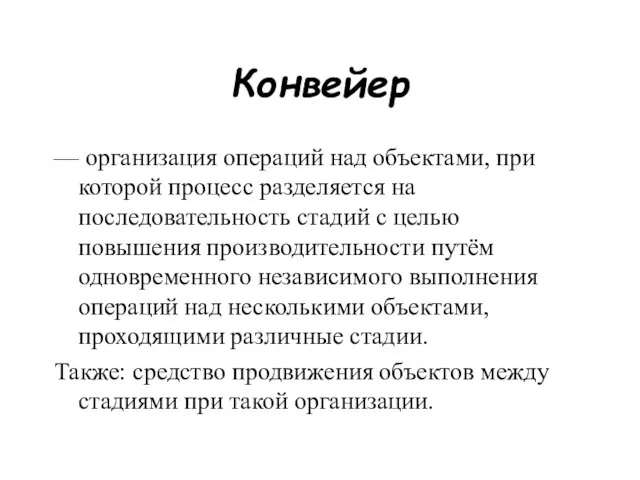 Конвейер

— организация операций над объектами, при которой процесс разделяется на последовательность стадий с целью повышения производительности путём одновременного независимого выполнения операций над несколькими объектами, проходящими различные стадии.

Также: средство продвижения объектов между стадиями при такой организации.